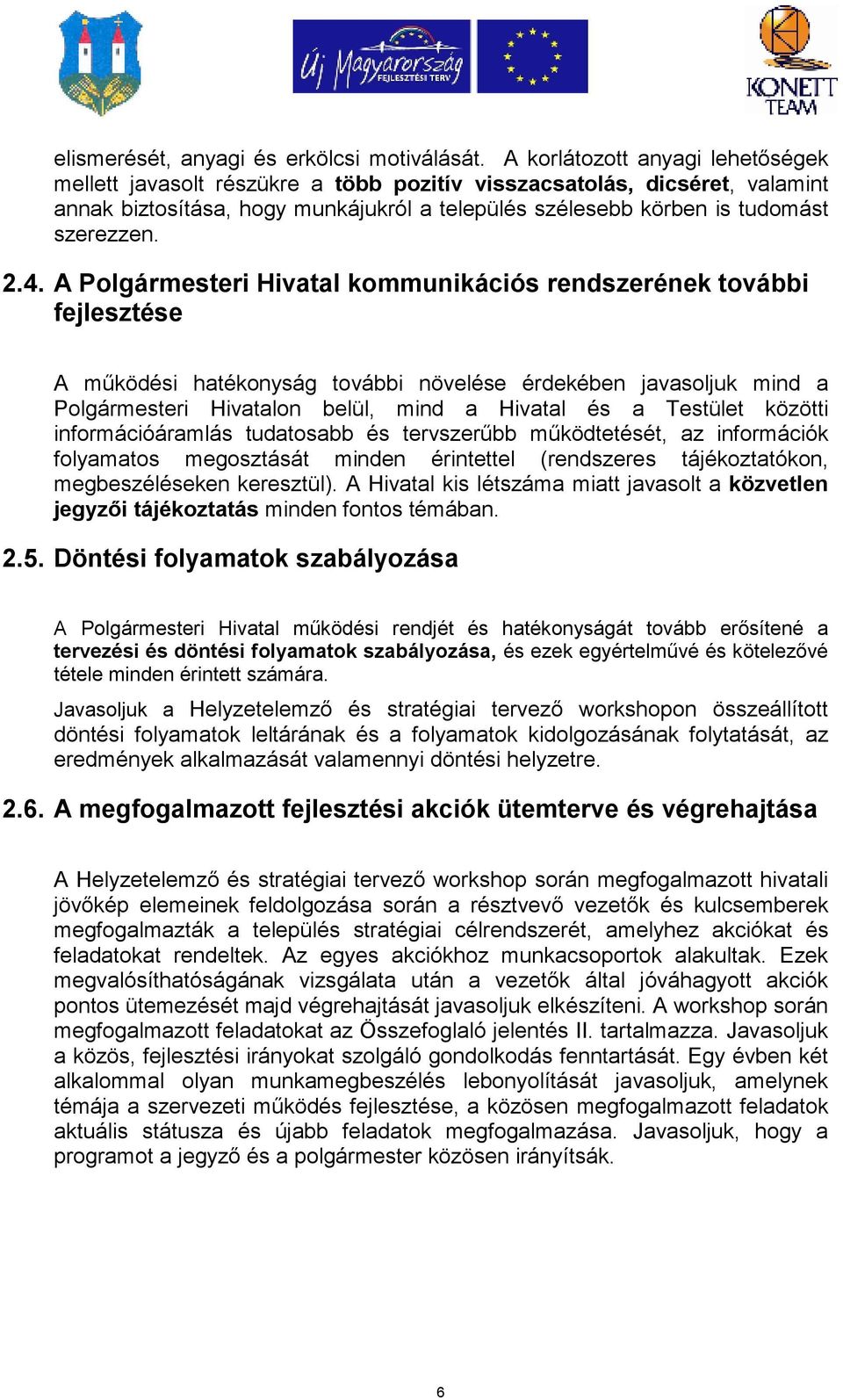 Új Magyarország FEJLESZTÉSI TERV

KONETT TEAM

elismerését, anyagi és erkölcsi motiválását. A korlátozott anyagi lehetőségek mellett javasolt részükre a több pozitív visszacsatolás, dicséret, valamint annak biztosítása, hogy munkájukról a település szélesebb körben is tudomást szerezzen.

2.4. A Polgármesteri Hivatal kommunikációs rendszerének további fejlesztése

A működési hatékonyság további növelése érdekében javasoljuk mind a Polgármesteri Hivatalon belül, mind a Hivatal és a Testület közötti információáramlás tudatosabb és tervszerűbb működtetését, az információk folyamatos megosztását minden érintettel (rendszeres tájékoztatókon, megbeszéléseken keresztül). A Hivatal kis létszáma miatt javasolt a közvetlen jegyzői tájékoztatás minden fontos témában.

2.5. Döntési folyamatok szabályozása

A Polgármesteri Hivatal működési rendjét és hatékonyságát tovább erősítené a tervezési és döntési folyamatok szabályozása, és ezek egyértelművé és kötelezővé tétele minden érintett számára.

Javasoljuk a Helyzetelemző és stratégiai tervező workshopon összeállított döntési folyamatok leltárának és a folyamatok kidolgozásának folytatását, az eredmények alkalmazását valamennyi döntési helyzetre.

2.6. A megfogalmazott fejlesztési akciók ütemterve és végrehajtása

A Helyzetelemző és stratégiai tervező workshop során megfogalmazott hivatali jövőkép elemeinek feldolgozása során a résztvevő vezetők és kulcsemberek megfogalmazták a település stratégiai célrendszerét, amelyhez akciókat és feladatokat rendeltek. Az egyes akciókhoz munkacsoportok alakultak. Ezek megvalósíthatóságának vizsgálata után a vezetők által jóváhagyott akciók pontos ütemezését majd végrehajtását javasoljuk elkészíteni. A workshop során megfogalmazott feladatokat az Összefoglaló jelentés II. tartalmazza. Javasoljuk a közös, fejlesztési irányokat szolgáló gondolkodás fenntartását. Egy évben két alkalommal olyan munkamegbeszélés lebonyolítását javasoljuk, amelynek témája a szervezeti működés fejlesztése, a közösen megfogalmazott feladatok aktuális státusza és újabb feladatok megfogalmazása. Javasoljuk, hogy a programot a jegyző és a polgármester közösen irányítsák.

6